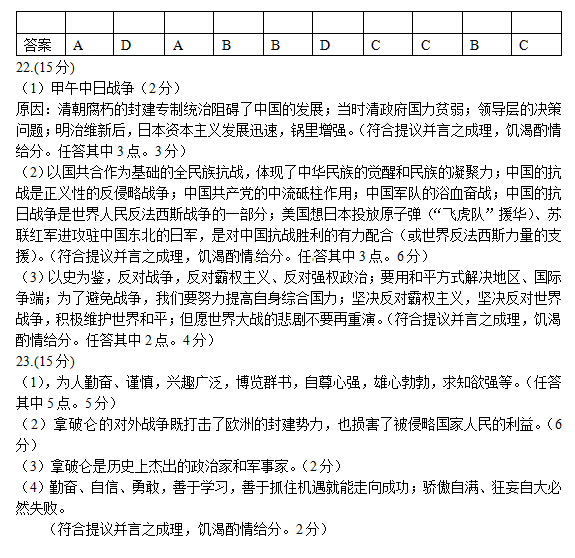 |  |  |  |  |  |  |  |  |  |  |  |
|---|---|---|---|---|---|---|---|---|---|---|
| 答案 | A | D | A | B | B | D | C | C | B | C |

22.(15分)

（1）甲午中日战争（2分）

原因：清朝腐朽的封建专制统治阻碍了中国的发展；当时清政府国力贫弱；领导层的决策问题；明治维新后，日本资本主义发展迅速，锅里增强。（符合提议并言之成理，饥渴酌情给分。任答其中3点。3分）

（2）以国共合作为基础的全民族抗战，体现了中华民族的觉醒和民族的凝聚力；中国的抗战是正义性的反侵略战争；中国共产党的中流砥柱作用；中国军队的浴血奋战；中国的抗日战争是世界人民反法西斯战争的一部分；美国想日本投放原子弹（“飞虎队”援华）、苏联红军进攻驻中国东北的日军，是对中国抗战胜利的有力配合（或世界反法西斯力量的支援）。（符合提议并言之成理，饥渴酌情给分。任答其中3点。6分）

（3）以史为鉴，反对战争，反对霸权主义、反对强权政治；要用和平方式解决地区、国际争端；为了避免战争，我们要努力提高自身综合国力；坚决反对霸权主义，坚决反对世界战争，积极维护世界和平；但愿世界大战的悲剧不要再重演。（符合提议并言之成理，饥渴酌情给分。任答其中2点。4分）

23.(15分)

（1），为人勤奋、谨慎，兴趣广泛，博览群书，自尊心强，雄心勃勃，求知欲强等。（任答其中5点。5分）

（2）拿破仑的对外战争既打击了欧洲的封建势力，也损害了被侵略国家人民的利益。（6分）

（3）拿破仑是历史上杰出的政治家和军事家。（2分）

（4）勤奋、自信、勇敢，善于学习，善于抓住机遇就能走向成功；骄傲自满、狂妄自大必然失败。

（符合提议并言之成理，饥渴酌情给分。2分）